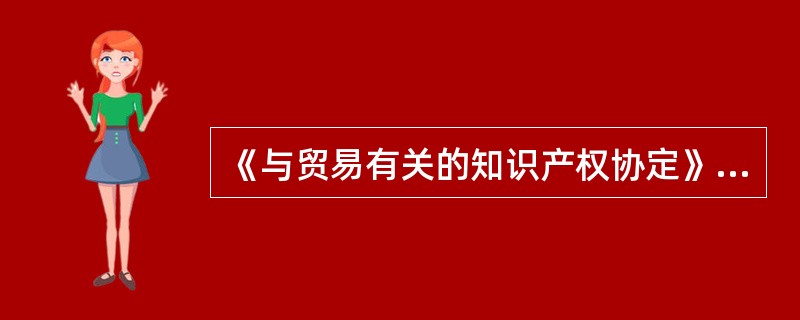 《与贸易有关的知识产权协定》...